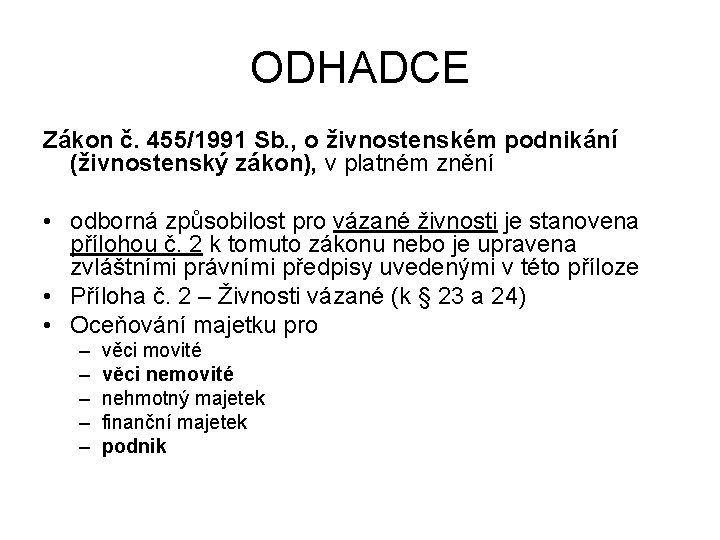 ODHADCE

Zákon č. 455/1991 Sb., o živnostenském podnikání (živnostenský zákon), v platném znění

• odborná způsobilost pro vázané živnosti je stanovena přílohou č. 2 k tomuto zákonu nebo je upravena zvláštními právními předpisy uvedenými v této příloze
• Příloha č. 2 – Živnosti vázané (k § 23 a 24)
• Oceňování majetku pro
– věci movité
– věci nemovité
– nehmotný majetek
– finanční majetek
– podnik